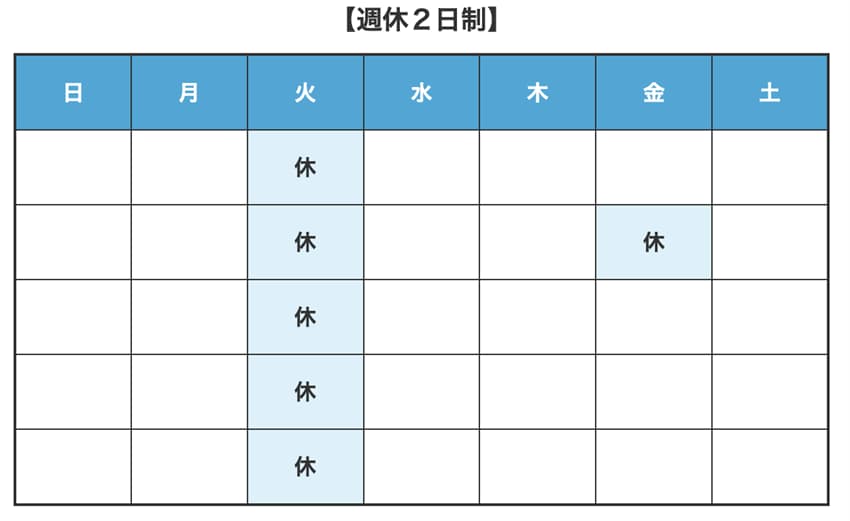 【週休２日制】

| 日 | 月 | 火 | 水 | 木 | 金 | 土 |
|---|---|---|---|---|---|---|
| | | 休 | | | | |
| | | 休 | | | 休 | |
| | | 休 | | | | |
| | | 休 | | | | |
| | | 休 | | | | |